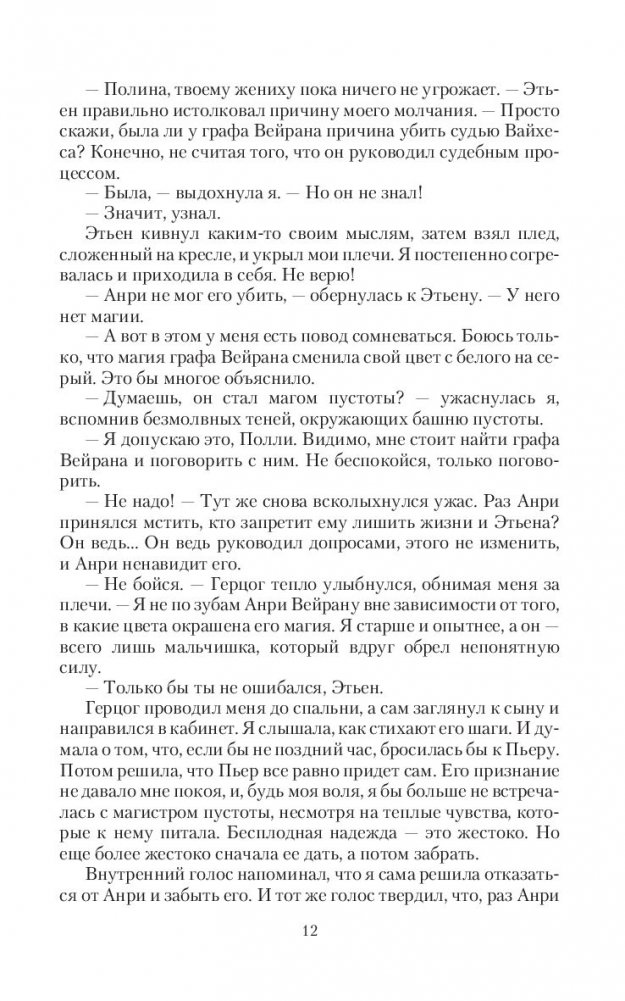 — Полина, твоему жениху пока ничего не угрожает. — Этьен правильно истолковал причину моего молчания. — Просто скажи, была ли у графа Вейрана причина убить судью Вайхеса? Конечно, не считая того, что он руководил судебным процессом.

— Была, — выдохнула я. — Но он не знал!

— Значит, узнал.

Этьен кивнул каким-то своим мыслям, затем взял плед, сложенный на кресле, и укрыл мои плечи. Я постепенно согревалась и приходила в себя. Не верю!

— Анри не мог его убить, — обернулась к Этьену. — У него нет магии.

— А вот в этом у меня есть повод сомневаться. Боюсь только, что магия графа Вейрана сменила свой цвет с белого на серый. Это бы многое объяснило.

— Думаешь, он стал магом пустоты? — ужаснулась я, вспомнив безмолвных теней, окружающих башню пустоты.

— Я допускаю это, Полли. Видимо, мне стоит найти графа Вейрана и поговорить с ним. Не беспокойся, только поговорить.

— Не надо! — Тут же снова всколыхнулся ужас. Раз Анри принялся мстить, кто запретит ему лишить жизни и Этьена? Он ведь... Он ведь руководил допросами, этого не изменить, и Анри ненавидит его.

— Не бойся. — Герцог тепло улыбнулся, обнимая меня за плечи. — Я не по зубам Анри Вейрану вне зависимости от того, в какие цвета окрашена его магия. Я старше и опытнее, а он — всего лишь мальчишка, который вдруг обрел непонятную силу.

— Только бы ты не ошибался, Этьен.

Герцог проводил меня до спальни, а сам заглянул к сыну и направился в кабинет. Я слышала, как стихают его шаги. И думала о том, что, если бы не поздний час, бросилась бы к Пьеру. Потом решила, что Пьер все равно придет сам. Его признание не давало мне покоя, и, будь моя воля, я бы больше не встречалась с магистром пустоты, несмотря на теплые чувства, которые к нему питала. Бесплодная надежда — это жестоко. Но еще более жестоко сначала ее дать, а потом забрать.

Внутренний голос напоминал, что я сама решила отказаться от Анри и забыть его. И тот же голос твердил, что, раз Анри

12